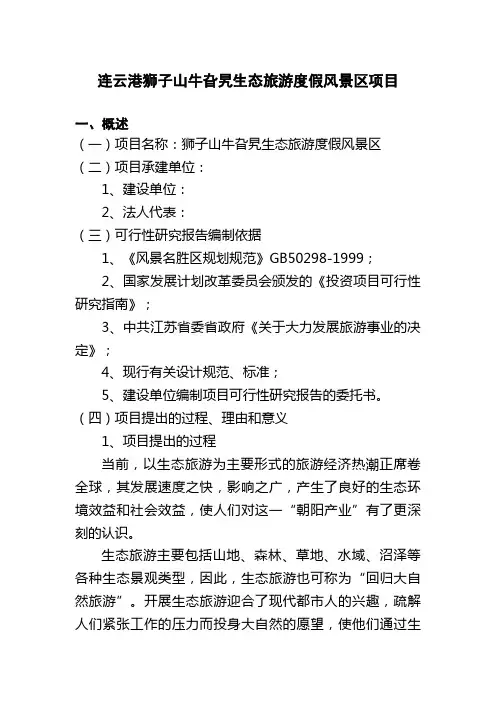 连云港狮子山牛旮旯生态旅游度假风景区项目

一、概述

（一）项目名称：狮子山牛旮旯生态旅游度假风景区

（二）项目承建单位：

1、建设单位：

2、法人代表：

（三）可行性研究报告编制依据

1、《风景名胜区规划规范》GB50298-1999；

2、国家发展计划改革委员会颁发的《投资项目可行性研究指南》；

3、中共江苏省委省政府《关于大力发展旅游事业的决定》；

4、现行有关设计规范、标准；

5、建设单位编制项目可行性研究报告的委托书。

（四）项目提出的过程、理由和意义

1、项目提出的过程

当前，以生态旅游为主要形式的旅游经济热潮正席卷全球，其发展速度之快，影响之广，产生了良好的生态环境效益和社会效益，使人们对这一“朝阳产业”有了更深刻的认识。

生态旅游主要包括山地、森林、草地、水域、沼泽等各种生态景观类型，因此，生态旅游也可称为“回归大自然旅游”。开展生态旅游迎合了现代都市人的兴趣，疏解人们紧张工作的压力而投身大自然的愿望，使他们通过生